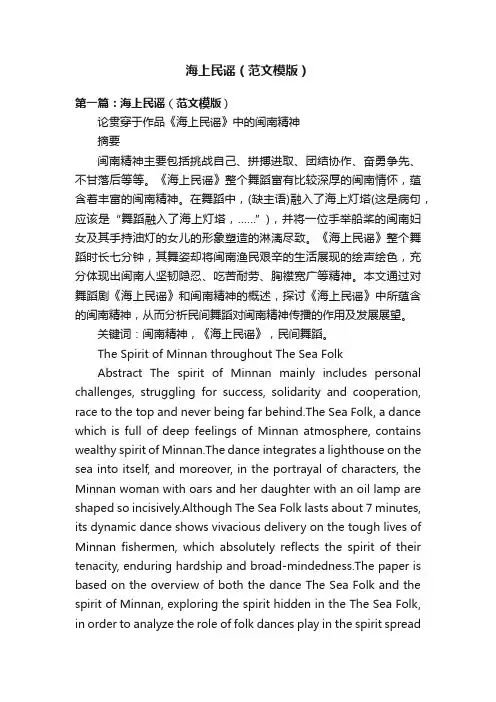 海上民谣（范文模版）

第一篇：海上民谣（范文模版）

论贯穿于作品《海上民谣》中的闽南精神

摘要

闽南精神主要包括挑战自己、拼搏进取、团结协作、奋勇争先、不甘落后等等。《海上民谣》整个舞蹈富有比较深厚的闽南情怀，蕴含着丰富的闽南精神。在舞蹈中，(缺主语)融入了海上灯塔(这是病句，应该是“舞蹈融入了海上灯塔，……”)，并将一位手举船桨的闽南妇女及其手持油灯的女儿的形象塑造的淋漓尽致。《海上民谣》整个舞蹈时长七分钟，其舞姿却将闽南渔民艰辛的生活展现的绘声绘色，充分体现出闽南人坚韧隐忍、吃苦耐劳、胸襟宽广等精神。本文通过对舞蹈剧《海上民谣》和闽南精神的概述，探讨《海上民谣》中所蕴含的闽南精神，从而分析民间舞蹈对闽南精神传播的作用及发展展望。

关键词：闽南精神，《海上民谣》，民间舞蹈。

The Spirit of Minnan throughout The Sea Folk

Abstract The spirit of Minnan mainly includes personal challenges, struggling for success, solidarity and cooperation, race to the top and never being far behind.The Sea Folk, a dance which is full of deep feelings of Minnan atmosphere, contains wealthy spirit of Minnan.The dance integrates a lighthouse on the sea into itself, and moreover, in the portrayal of characters, the Minnan woman with oars and her daughter with an oil lamp are shaped so incisively.Although The Sea Folk lasts about 7 minutes, its dynamic dance shows vivacious delivery on the tough lives of Minnan fishermen, which absolutely reflects the spirit of their tenacity, enduring hardship and broad-mindedness.The paper is based on the overview of both the dance The Sea Folk and the spirit of Minnan, exploring the spirit hidden in the The Sea Folk, in order to analyze the role of folk dances play in the spirit spread